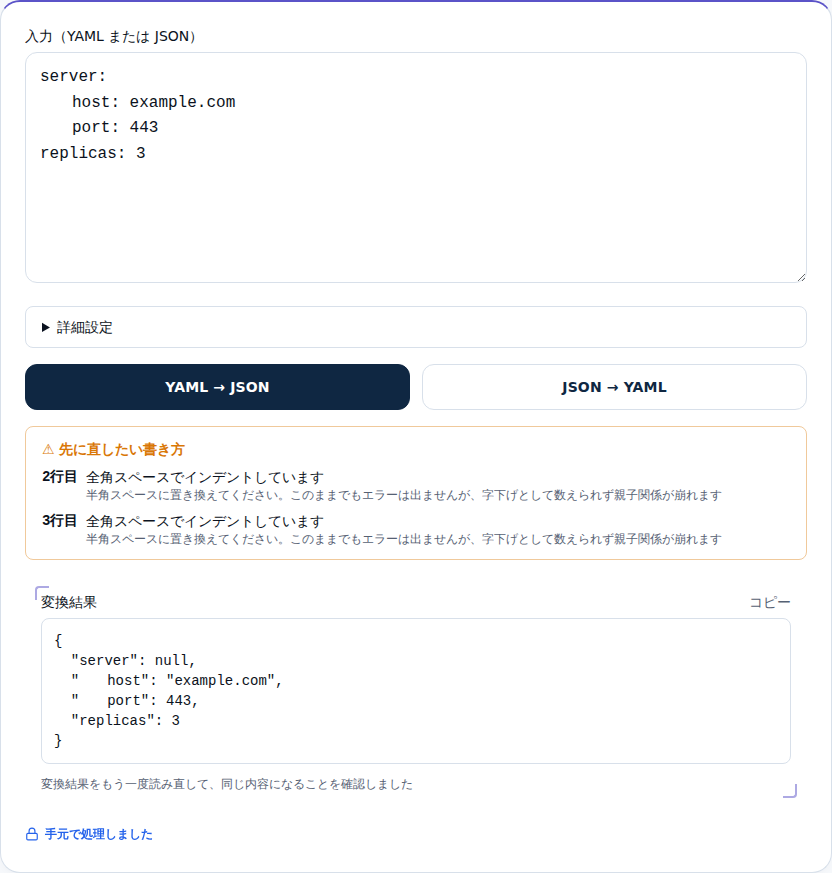 入力（YAML または JSON）

server:
  host: example.com
  port: 443
replicas: 3

▶ 詳細設定

YAML → JSON

JSON → YAML

⚠ 先に直したい書き方

2行目 全角スペースでインデントしています
半角スペースに置き換えてください。このままでもエラーは出ませんが、字下げとして数えられず親子関係が崩れます

3行目 全角スペースでインデントしています
半角スペースに置き換えてください。このままでもエラーは出ませんが、字下げとして数えられず親子関係が崩れます

変換結果

コピー

{
  "server": null,
  "　host": "example.com",
  "　port": 443,
  "replicas": 3
}

変換結果をもう一度読み直して、同じ内容になることを確認しました

手元で処理しました